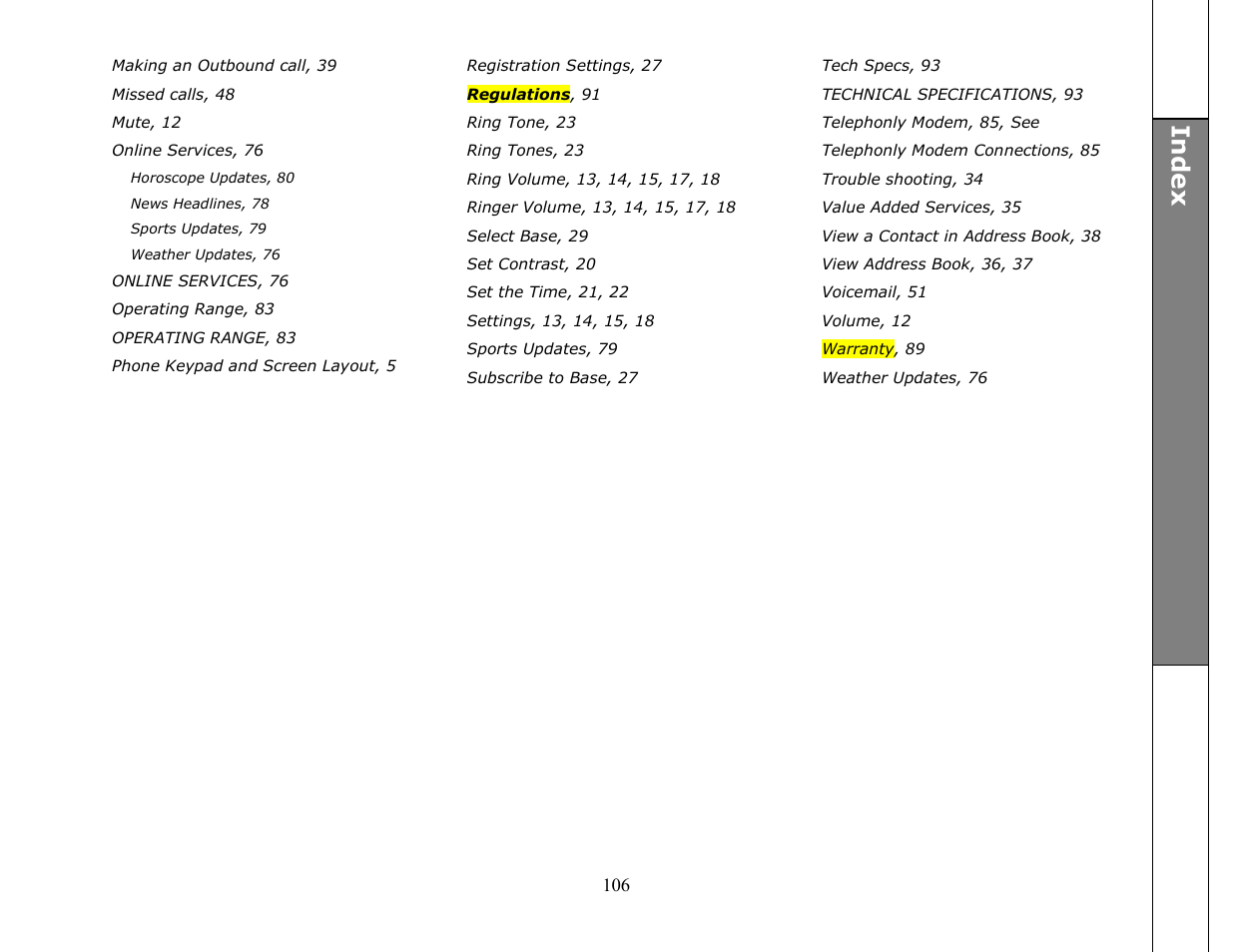 Making an Outbound call, 39
Missed calls, 48
Mute, 12
Online Services, 76
Horoscope Updates, 80
News Headlines, 78
Sports Updates, 79
Weather Updates, 76
ONLINE SERVICES, 76
Operating Range, 83
OPERATING RANGE, 83
Phone Keypad and Screen Layout, 5

Registration Settings, 27
Regulations, 91
Ring Tone, 23
Ring Tones, 23
Ring Volume, 13, 14, 15, 17, 18
Ringer Volume, 13, 14, 15, 17, 18
Select Base, 29
Set Contrast, 20
Set the Time, 21, 22
Settings, 13, 14, 15, 18
Sports Updates, 79
Subscribe to Base, 27

Tech Specs, 93
TECHNICAL SPECIFICATIONS, 93
Telephonly Modem, 85, See
Telephonly Modem Connections, 85
Trouble shooting, 34
Value Added Services, 35
View a Contact in Address Book, 38
View Address Book, 36, 37
Voicemail, 51
Volume, 12
Warranty, 89
Weather Updates, 76

Index

106